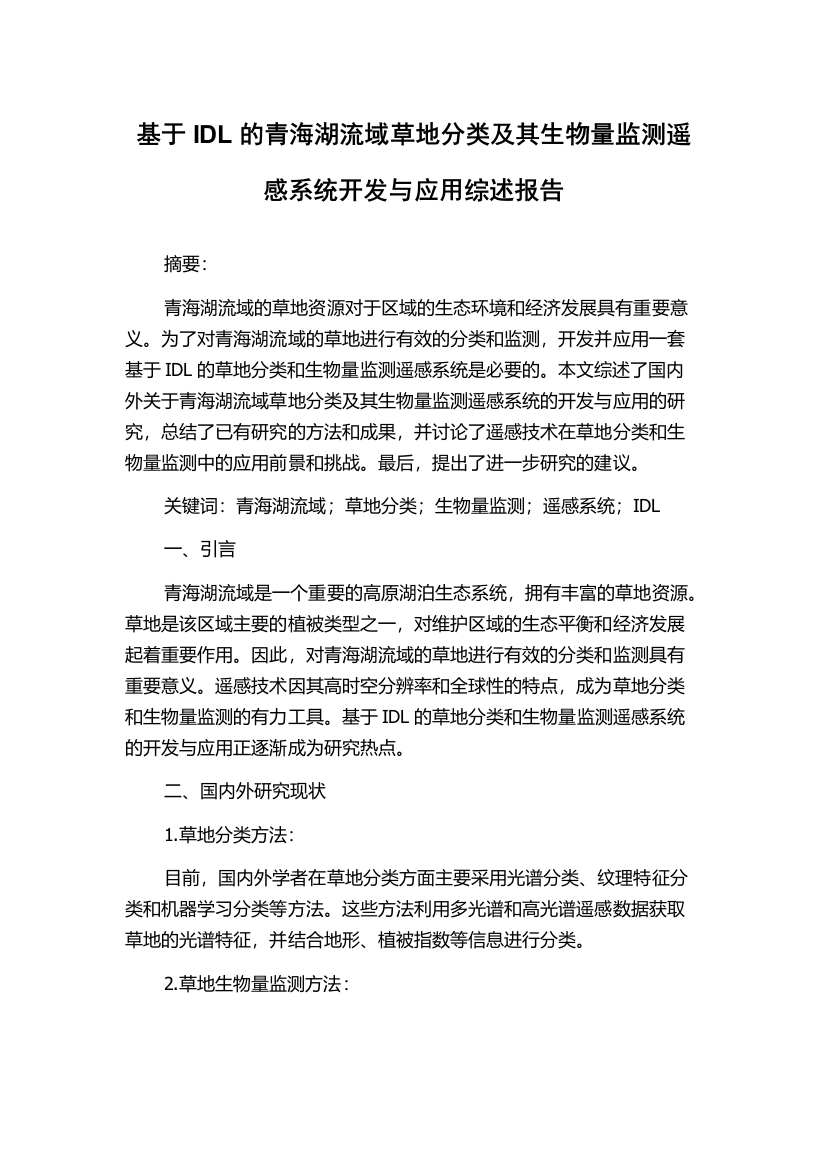 基于 IDL 的青海湖流域草地分类及其生物量监测遥感系统开发与应用综述报告

摘要:

青海湖流域的草地资源对于区域的生态环境和经济发展具有重要意义。为了对青海湖流域的草地进行有效的分类和监测，开发并应用一套基于 IDL 的草地分类和生物量监测遥感系统是必要的。本文综述了国内外关于青海湖流域草地分类及其生物量监测遥感系统的开发与应用的研究，总结了已有研究的方法和成果，并讨论了遥感技术在草地分类和生物量监测中的应用前景和挑战。最后，提出了进一步研究的建议。

关键词：青海湖流域；草地分类；生物量监测；遥感系统；IDL

一、引言

青海湖流域是一个重要的高原湖泊生态系统，拥有丰富的草地资源。草地是该区域主要的植被类型之一，对维护区域的生态平衡和经济发展起着重要作用。因此，对青海湖流域的草地进行有效的分类和监测具有重要意义。遥感技术因其高时空分辨率和全球性的特点，成为草地分类和生物量监测的有力工具。基于 IDL 的草地分类和生物量监测遥感系统的开发与应用正逐渐成为研究热点。

二、国内外研究现状

1.草地分类方法:

目前，国内外学者在草地分类方面主要采用光谱分类、纹理特征分类和机器学习分类等方法。这些方法利用多光谱和高光谱遥感数据获取草地的光谱特征，并结合地形、植被指数等信息进行分类。

2.草地生物量监测方法: